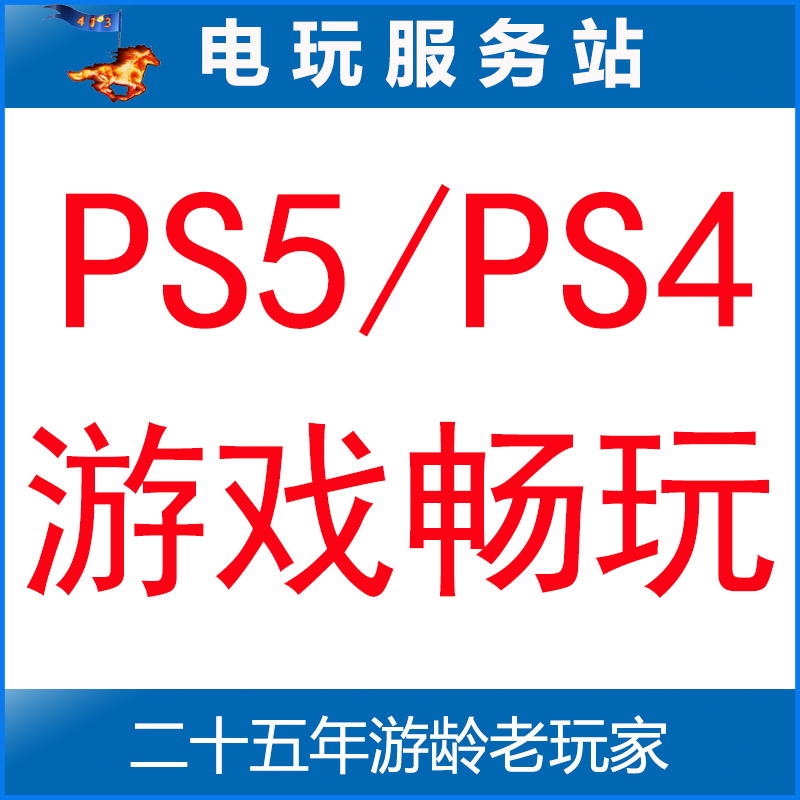 413

电玩服务站

PS5/PS4

游戏畅玩

二十五年游龄老玩家